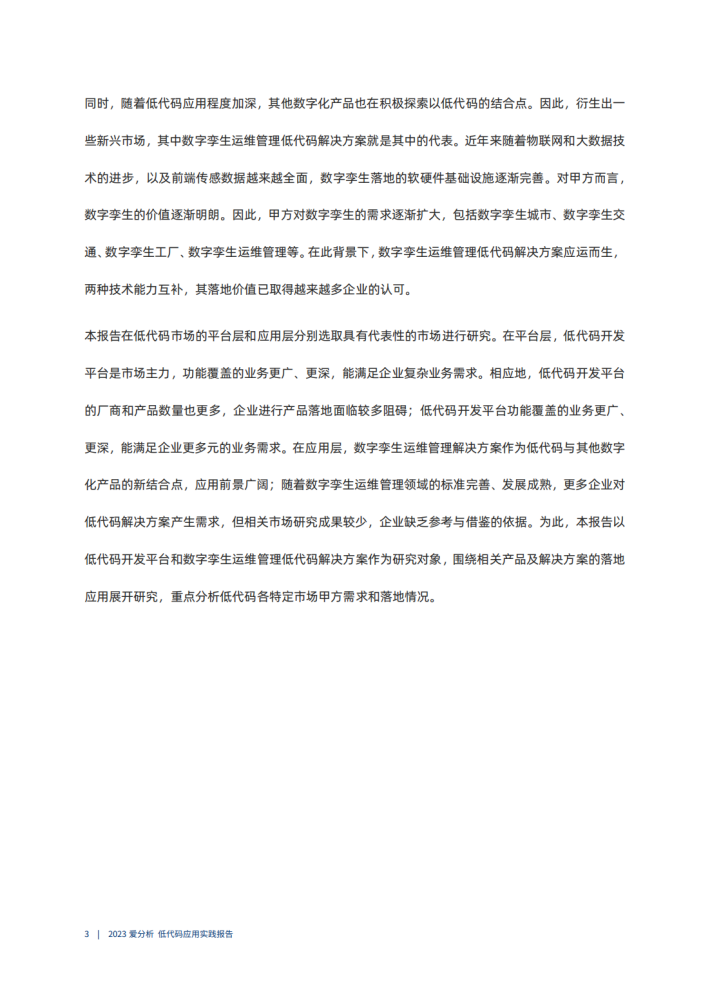 同时，随着低代码应用程度加深，其他数字化产品也在积极探索以低代码的结合点。因此，衍生出一些新兴市场，其中数字孪生运维管理低代码解决方案就是其中的代表。近年来随着物联网和大数据技术的进步，以及前端传感数据越来越全面，数字孪生落地的软硬件基础设施逐渐完善。对甲方而言，数字孪生的价值逐渐明朗。因此，甲方对数字孪生的需求逐渐扩大，包括数字孪生城市、数字孪生交通、数字孪生工厂、数字孪生运维管理等。在此背景下，数字孪生运维管理低代码解决方案应运而生，两种技术能力互补，其落地价值已取得越来越多企业的认可。

本报告在低代码市场的平台层和应用层分别选取具有代表性的市场进行研究。在平台层，低代码开发平台是市场主力，功能覆盖的业务更广、更深，能满足企业复杂业务需求。相应地，低代码开发平台的厂商和产品数量也更多，企业进行产品落地面临较多阻碍；低代码开发平台功能覆盖的业务更广、更深，能满足企业更多元的业务需求。在应用层，数字孪生运维管理解决方案作为低代码与其他数字化产品的新结合点，应用前景广阔；随着数字孪生运维管理领域的标准完善、发展成熟，更多企业对低代码解决方案产生需求，但相关市场研究成果较少，企业缺乏参考与借鉴的依据。为此，本报告以低代码开发平台和数字孪生运维管理低代码解决方案作为研究对象，围绕相关产品及解决方案的落地应用展开研究，重点分析低代码各特定市场甲方需求和落地情况。

3 | 2023 爱分析 低代码应用实践报告